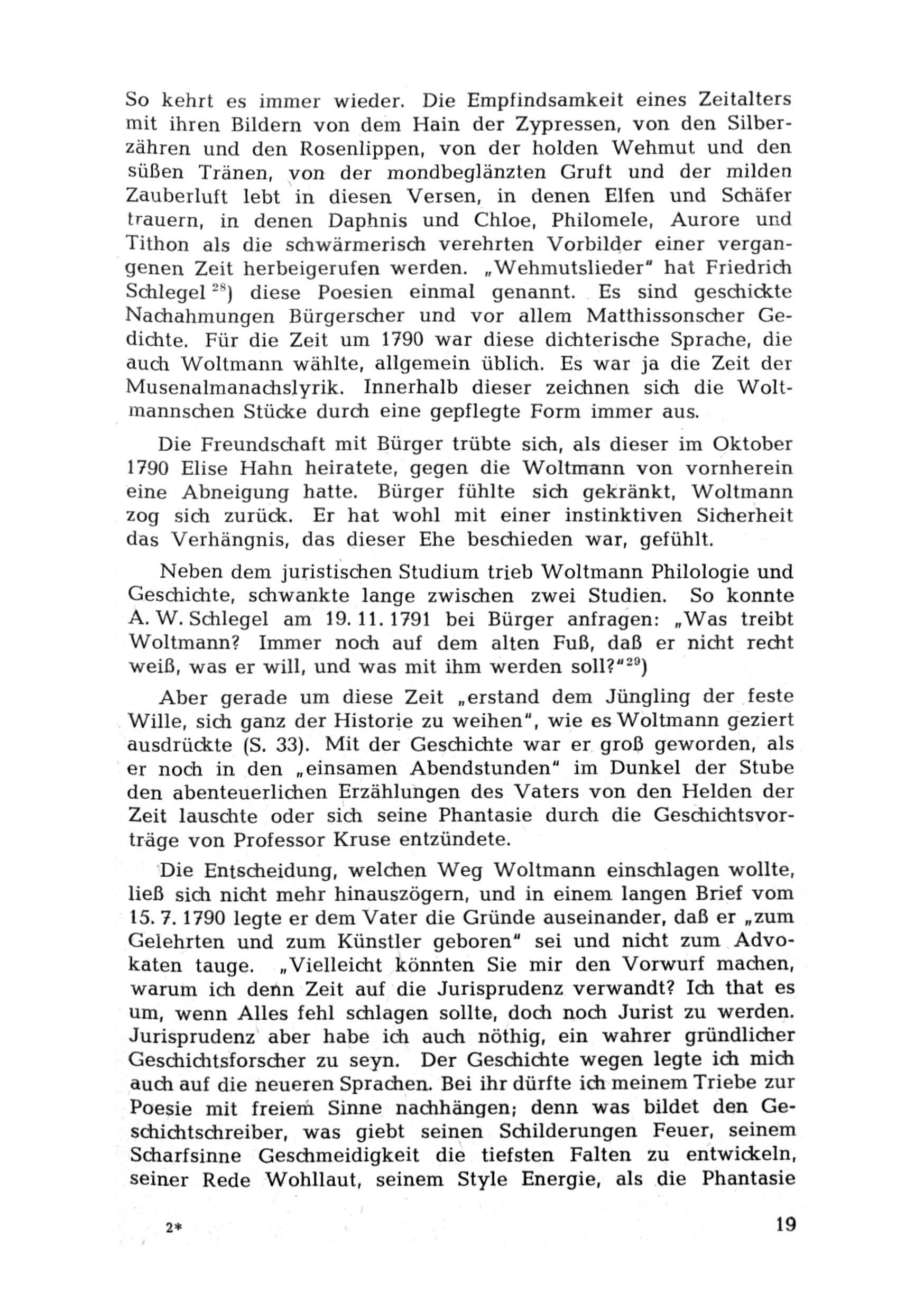 So kehrt es immer wieder. Die Empfindsamkeit eines Zeitalters mit ihren Bildern von dem Hain der Zypressen, von den Silberzähren und den Rosenlippen, von der holden Wehmut und den süßen Tränen, von der mondbeglänzten Gruft und der milden Zauberluft lebt in diesen Versen, in denen Elfen und Schäfer trauern, in denen Daphnis und Chloe, Philomele, Aurore und Tithon als die schwärmerisch verehrten Vorbilder einer vergangenen Zeit herbeigerufen werden. „Wehmutslieder" hat Friedrich Schlegel $^{28}$) diese Poesien einmal genannt. Es sind geschickte Nachahmungen Bürgerscher und vor allem Matthissonscher Gedichte. Für die Zeit um 1790 war diese dichterische Sprache, die auch Woltmann wählte, allgemein üblich. Es war ja die Zeit der Musenalmanachslyrik. Innerhalb dieser zeichnen sich die Woltmannschen Stücke durch eine gepflegte Form immer aus.

Die Freundschaft mit Bürger trübte sich, als dieser im Oktober 1790 Elise Hahn heiratete, gegen die Woltmann von vornherein eine Abneigung hatte. Bürger fühlte sich gekränkt, Woltmann zog sich zurück. Er hat wohl mit einer instinktiven Sicherheit das Verhängnis, das dieser Ehe beschieden war, gefühlt.

Neben dem juristischen Studium trieb Woltmann Philologie und Geschichte, schwankte lange zwischen zwei Studien. So konnte A. W. Schlegel am 19. 11. 1791 bei Bürger anfragen: „Was treibt Woltmann? Immer noch auf dem alten Fuß, daß er nicht recht weiß, was er will, und was mit ihm werden soll?"$^{29}$)

Aber gerade um diese Zeit „erstand dem Jüngling der feste Wille, sich ganz der Historie zu weihen", wie es Woltmann geziert ausdrückte (S. 33). Mit der Geschichte war er groß geworden, als er noch in den „einsamen Abendstunden" im Dunkel der Stube den abenteuerlichen Erzählungen des Vaters von den Helden der Zeit lauschte oder sich seine Phantasie durch die Geschichtsvorträge von Professor Kruse entzündete.

Die Entscheidung, welchen Weg Woltmann einschlagen wollte, ließ sich nicht mehr hinauszögern, und in einem langen Brief vom 15. 7. 1790 legte er dem Vater die Gründe auseinander, daß er „zum Gelehrten und zum Künstler geboren" sei und nicht zum Advokaten tauge. „Vielleicht könnten Sie mir den Vorwurf machen, warum ich denn Zeit auf die Jurisprudenz verwandt? Ich that es um, wenn Alles fehl schlagen sollte, doch noch Jurist zu werden. Jurisprudenz aber habe ich auch nöthig, ein wahrer gründlicher Geschichtsforscher zu seyn. Der Geschichte wegen legte ich mich auch auf die neueren Sprachen. Bei ihr dürfte ich meinem Triebe zur Poesie mit freiem Sinne nachhängen; denn was bildet den Geschichtschreiber, was giebt seinen Schilderungen Feuer, seinem Scharfsinne Geschmeidigkeit die tiefsten Falten zu entwickeln, seiner Rede Wohllaut, seinem Style Energie, als die Phantasie

2*

19